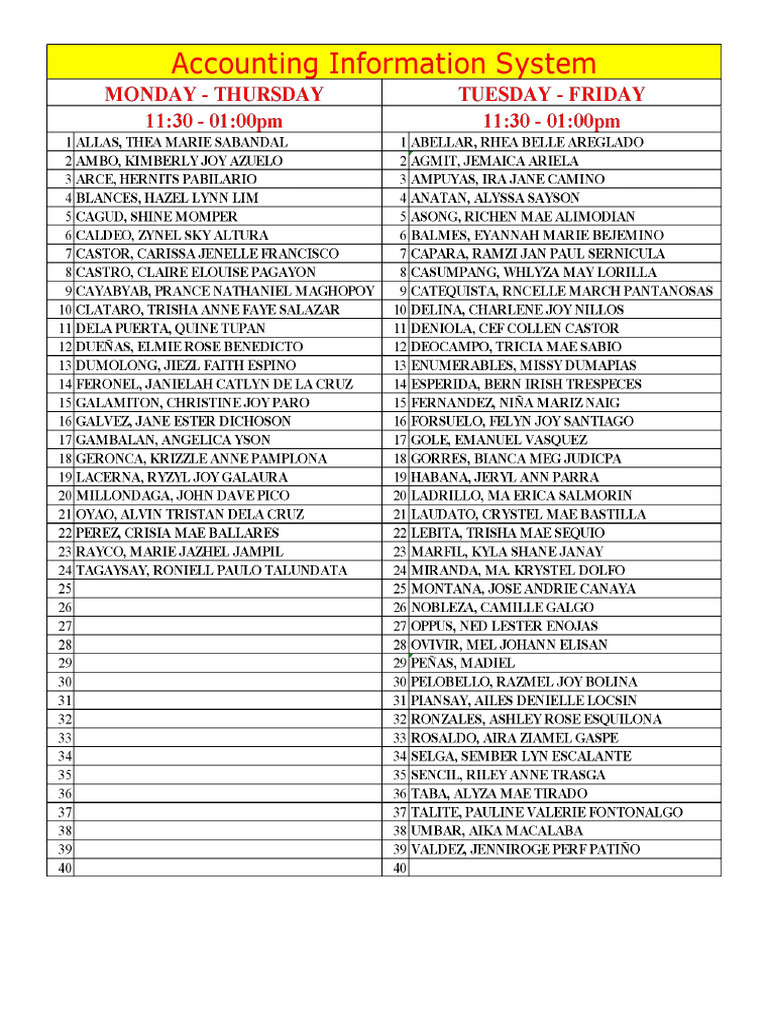 Accounting Information System

| | MONDAY - THURSDAY | | TUESDAY - FRIDAY |
|---|---|---|---|
| | 11:30 - 01:00pm | | 11:30 - 01:00pm |
| 1 | ALLAS, THEA MARIE SABANDAL | 1 | ABELLAR, RHEA BELLE AREGLADO |
| 2 | AMBO, KIMBERLY JOY AZUELO | 2 | AGMIT, JEMAICA ARIELA |
| 3 | ARCE, HERNITS PABILARIO | 3 | AMPUYAS, IRA JANE CAMINO |
| 4 | BLANCES, HAZEL LYNN LIM | 4 | ANATAN, ALYSSA SAYSON |
| 5 | CAGUD, SHINE MOMPER | 5 | ASONG, RICHEN MAE ALIMODIAN |
| 6 | CALDEO, ZYNEL SKY ALTURA | 6 | BALMES, EYANNAH MARIE BEJEMINO |
| 7 | CASTOR, CARISSA JENELLE FRANCISCO | 7 | CAPARA, RAMZI JAN PAUL SERNICULA |
| 8 | CASTRO, CLAIRE ELOUISE PAGAYON | 8 | CASUMPANG, WHLYZA MAY LORILLA |
| 9 | CAYABYAB, PRANCE NATHANIEL MAGHOPOY | 9 | CATEQUISTA, RNCELLE MARCH PANTANOSAS |
| 10 | CLATARO, TRISHA ANNE FAYE SALAZAR | 10 | DELINA, CHARLENE JOY NILLOS |
| 11 | DELA PUERTA, QUINE TUPAN | 11 | DENIOLA, CEF COLLEN CASTOR |
| 12 | DUEÑAS, ELMIE ROSE BENEDICTO | 12 | DEOCAMPO, TRICIA MAE SABIO |
| 13 | DUMOLONG, JIEZL FAITH ESPINO | 13 | ENUMERABLES, MISSY DUMAPIAS |
| 14 | FERONEL, JANIELAH CATLYN DE LA CRUZ | 14 | ESPERIDA, BERN IRISH TRESPECES |
| 15 | GALAMITON, CHRISTINE JOY PARO | 15 | FERNANDEZ, NIÑA MARIZ NAIG |
| 16 | GALVEZ, JANE ESTER DICHOSON | 16 | FORSUELO, FELYN JOY SANTIAGO |
| 17 | GAMBALAN, ANGELICA YSON | 17 | GOLE, EMANUEL VASQUEZ |
| 18 | GERONCA, KRIZZLE ANNE PAMPLONA | 18 | GORRES, BIANCA MEG JUDICPA |
| 19 | LACERNA, RYZYL JOY GALAURA | 19 | HABANA, JERYL ANN PARRA |
| 20 | MILLONDAGA, JOHN DAVE PICO | 20 | LADRILLO, MA ERICA SALMORIN |
| 21 | OYAO, ALVIN TRISTAN DELA CRUZ | 21 | LAUDATO, CRYSTEL MAE BASTILLA |
| 22 | PEREZ, CRISIA MAE BALLARES | 22 | LEBITA, TRISHA MAE SEQUIO |
| 23 | RAYCO, MARIE JAZHEL JAMPIL | 23 | MARFIL, KYLA SHANE JANAY |
| 24 | TAGAYSAY, RONIELL PAULO TALUNDATA | 24 | MIRANDA, MA. KRYSTEL DOLFO |
| 25 | | 25 | MONTANA, JOSE ANDRIE CANAYA |
| 26 | | 26 | NOBLEZA, CAMILLE GALGO |
| 27 | | 27 | OPPUS, NED LESTER ENOJAS |
| 28 | | 28 | OVIVIR, MEL JOHANN ELISAN |
| 29 | | 29 | PEÑAS, MADIEL |
| 30 | | 30 | PELOBELLO, RAZMEL JOY BOLINA |
| 31 | | 31 | PIANSAY, AILES DENIELLE LOCSIN |
| 32 | | 32 | RONZALES, ASHLEY ROSE ESQUILONA |
| 33 | | 33 | ROSALDO, AIRA ZIAMEL GASPE |
| 34 | | 34 | SELGA, SEMBER LYN ESCALANTE |
| 35 | | 35 | SENCIL, RILEY ANNE TRASGA |
| 36 | | 36 | TABA, ALYZA MAE TIRADO |
| 37 | | 37 | TALITE, PAULINE VALERIE FONTONALGO |
| 38 | | 38 | UMBAR, AIKA MACALABA |
| 39 | | 39 | VALDEZ, JENNIROGE PERF PATIÑO |
| 40 | | 40 | |